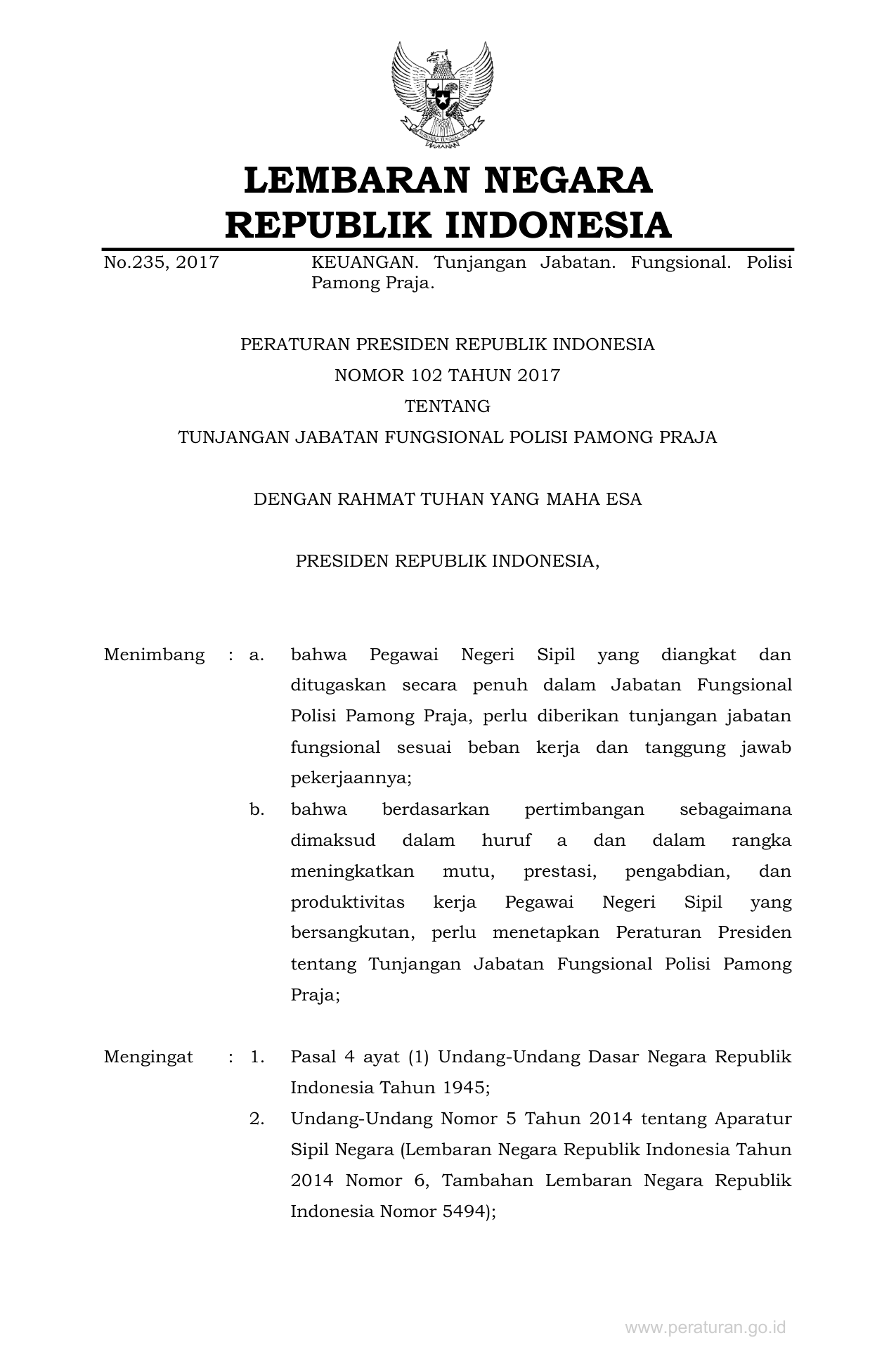 LEMBARAN NEGARA
REPUBLIK INDONESIA

No.235, 2017 KEUANGAN. Tunjangan Jabatan. Fungsional. Polisi Pamong Praja.

PERATURAN PRESIDEN REPUBLIK INDONESIA
NOMOR 102 TAHUN 2017
TENTANG
TUNJANGAN JABATAN FUNGSIONAL POLISI PAMONG PRAJA

DENGAN RAHMAT TUHAN YANG MAHA ESA

PRESIDEN REPUBLIK INDONESIA,

Menimbang : a. bahwa Pegawai Negeri Sipil yang diangkat dan ditugaskan secara penuh dalam Jabatan Fungsional Polisi Pamong Praja, perlu diberikan tunjangan jabatan fungsional sesuai beban kerja dan tanggung jawab pekerjaannya;

b. bahwa berdasarkan pertimbangan sebagaimana dimaksud dalam huruf a dan dalam rangka meningkatkan mutu, prestasi, pengabdian, dan produktivitas kerja Pegawai Negeri Sipil yang bersangkutan, perlu menetapkan Peraturan Presiden tentang Tunjangan Jabatan Fungsional Polisi Pamong Praja;

Mengingat : 1. Pasal 4 ayat (1) Undang-Undang Dasar Negara Republik Indonesia Tahun 1945;

2. Undang-Undang Nomor 5 Tahun 2014 tentang Aparatur Sipil Negara (Lembaran Negara Republik Indonesia Tahun 2014 Nomor 6, Tambahan Lembaran Negara Republik Indonesia Nomor 5494);

www.peraturan.go.id